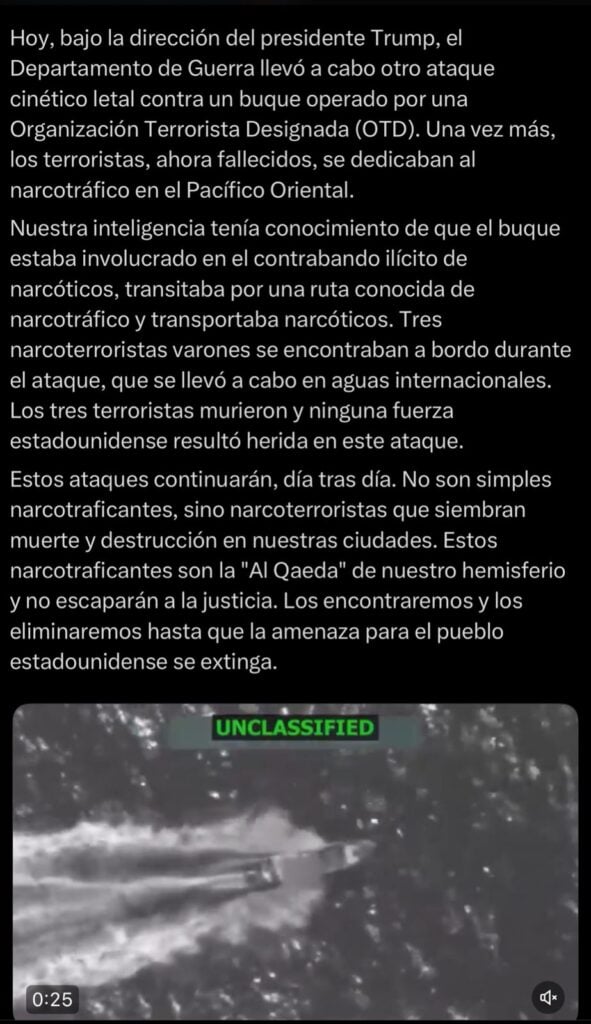 Hoy, bajo la dirección del presidente Trump, el Departamento de Guerra llevó a cabo otro ataque cinético letal contra un buque operado por una Organización Terrorista Designada (OTD). Una vez más, los terroristas, ahora fallecidos, se dedicaban al narcotráfico en el Pacífico Oriental.

Nuestra inteligencia tenía conocimiento de que el buque estaba involucrado en el contrabando ilícito de narcóticos, transitaba por una ruta conocida de narcotráfico y transportaba narcóticos. Tres narcoterroristas varones se encontraban a bordo durante el ataque, que se llevó a cabo en aguas internacionales. Los tres terroristas murieron y ninguna fuerza estadounidense resultó herida en este ataque.

Estos ataques continuarán, día tras día. No son simples narcotraficantes, sino narcoterroristas que siembran muerte y destrucción en nuestras ciudades. Estos narcotraficantes son la "Al Qaeda" de nuestro hemisferio y no escaparán a la justicia. Los encontraremos y los eliminaremos hasta que la amenaza para el pueblo estadounidense se extinga.

UNCLASSIFIED

0:25